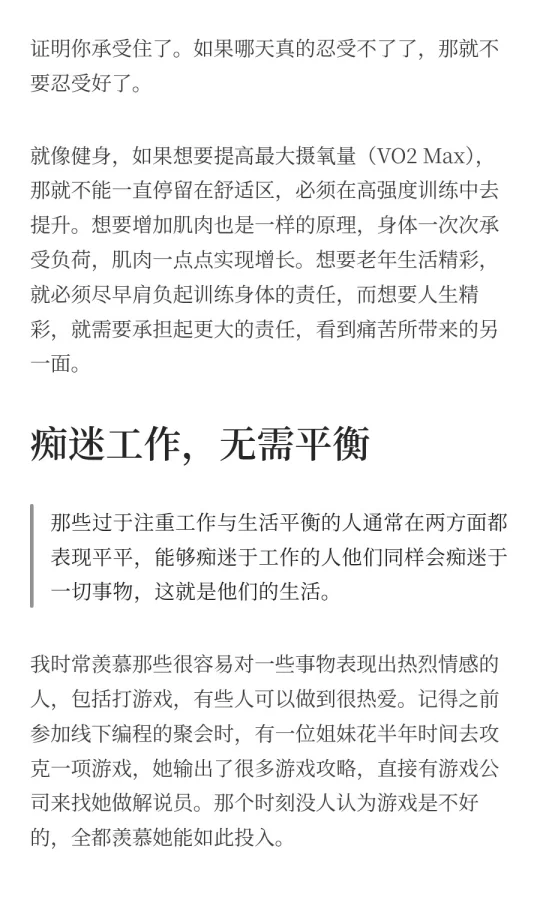 证明你承受住了。如果哪天真的忍受不了了，那就不要忍受好了。

就像健身，如果想要提高最大摄氧量（VO2 Max），那就不能一直停留在舒适区，必须在高强度训练中去提升。想要增加肌肉也是一样的原理，身体一次次承受负荷，肌肉一点点实现增长。想要老年生活精彩，就必须尽早肩负起训练身体的责任，而想要人生精彩，就需要承担起更大的责任，看到痛苦所带来的另一面。

痴迷工作，无需平衡

那些过于注重工作与生活平衡的人通常在两方面都表现平平，能够痴迷于工作的人他们同样会痴迷于一切事物，这就是他们的生活。

我时常羡慕那些很容易对一些事物表现出热烈情感的人，包括打游戏，有些人可以做到很热爱。记得之前参加线下编程的聚会时，有一位姐妹花半年时间去攻克一项游戏，她输出了很多游戏攻略，直接有游戏公司来找她做解说员。那个时刻没人认为游戏是不好的，全都羡慕她能如此投入。